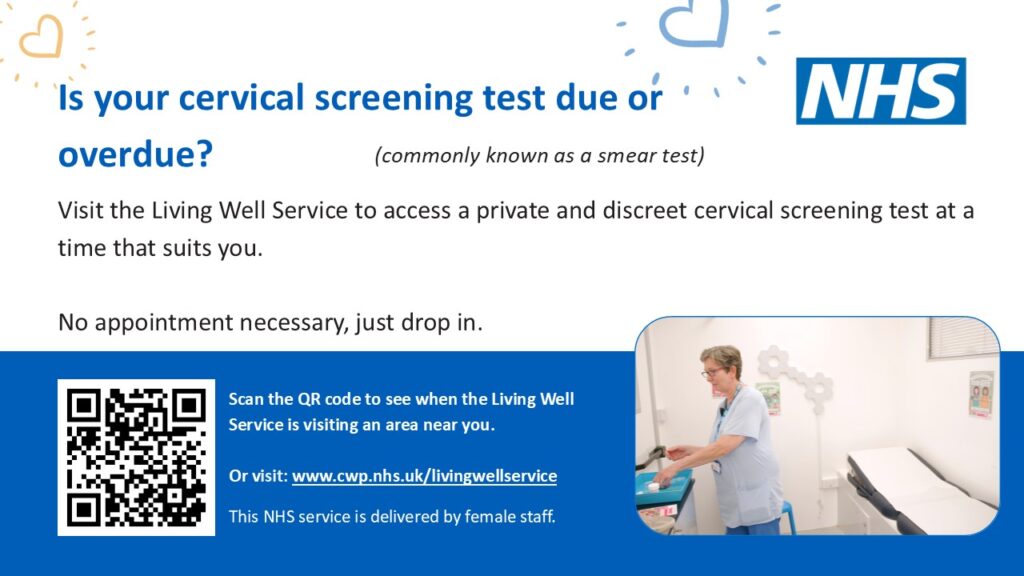 NHS

Is your cervical screening test due or overdue?

(commonly known as a smear test)

Visit the Living Well Service to access a private and discreet cervical screening test at a time that suits you.

No appointment necessary, just drop in.

Scan the QR code to see when the Living Well Service is visiting an area near you.

Or visit: www.cwp.nhs.uk/livingwellservice

This NHS service is delivered by female staff.